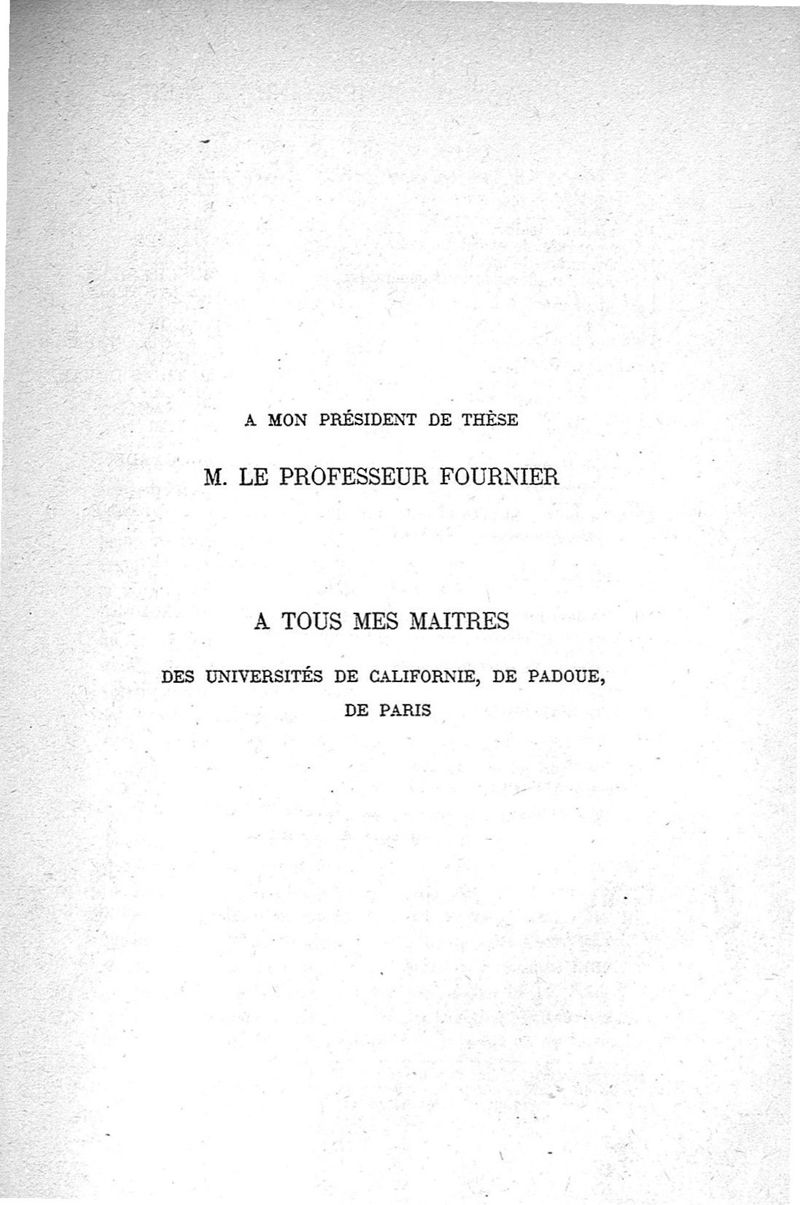 A MON PRÉSIDENT DE THÈSE

M. LE PROFESSEUR FOURNIER

A TOUS MES MAITRES

DES UNIVERSITÉS DE CALIFORNIE, DE PADOUE, DE PARIS